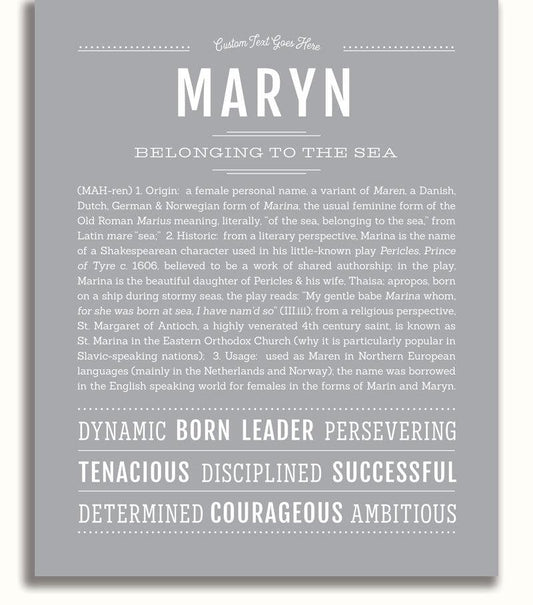 Custom Text Goes Here

MARYN

BELONGING TO THE SEA

(MAH-ren) 1. Origin: a female personal name, a variant of Maren, a Danish, Dutch, German & Norwegian form of Marina, the usual feminine form of the Old Roman Marius meaning, literally, "of the sea, belonging to the sea," from Latin mare "sea;" 2. Historic: from a literary perspective, Marina is the name of a Shakespearean character used in his little-known play Pericles, Prince of Tyre c. 1606, believed to be a work of shared authorship; in the play, Marina is the beautiful daughter of Pericles & his wife, Thaisa; apropos, born on a ship during stormy seas, the play reads: "My gentle babe Marina whom, for she was born at sea, I have nam'd so" (III.iii); from a religious perspective, St. Margaret of Antioch, a highly venerated 4th century saint, is known as St. Marina in the Eastern Orthodox Church (why it is particularly popular in Slavic-speaking nations); 3. Usage: used as Maren in Northern European languages (mainly in the Netherlands and Norway); the name was borrowed in the English speaking world for females in the forms of Marin and Maryn.

DYNAMIC BORN LEADER PERSEVERING

TENACIOUS DISCIPLINED SUCCESSFUL

DETERMINED COURAGEOUS AMBITIOUS